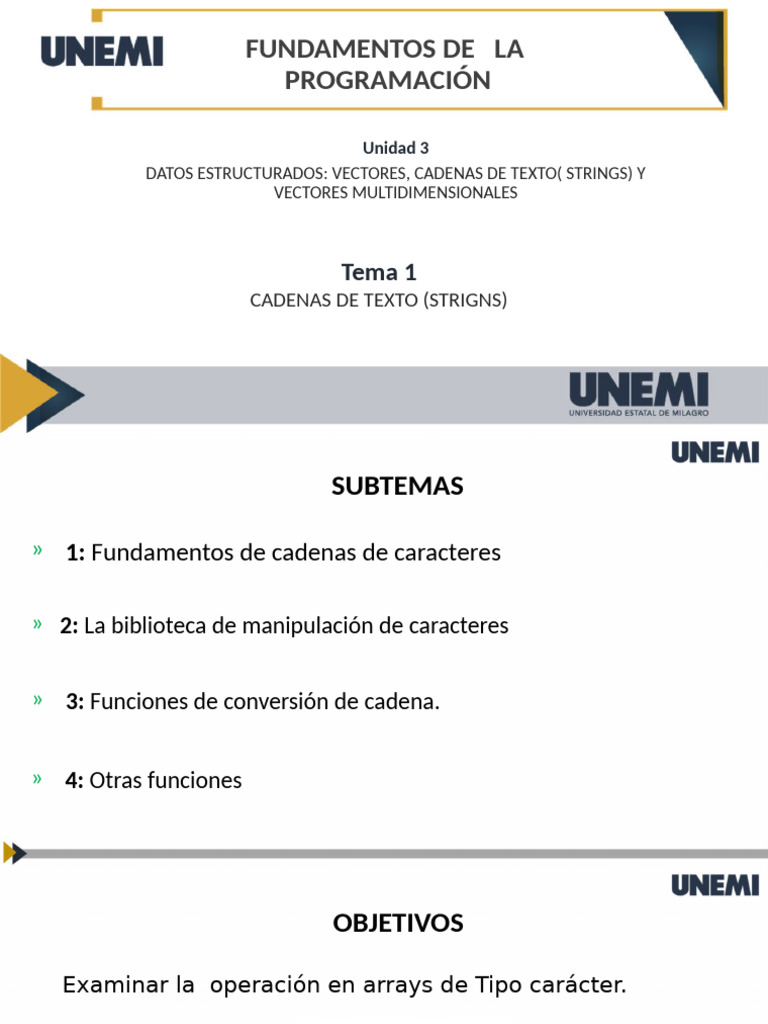 UNEMI

FUNDAMENTOS DE LA PROGRAMACIÓN

Unidad 3

DATOS ESTRUCTURADOS: VECTORES, CADENAS DE TEXTO( STRINGS) Y VECTORES MULTIDIMENSIONALES

Tema 1

CADENAS DE TEXTO (STRIGNS)

UNEMI
UNIVERSIDAD ESTATAL DE MILAGRO

UNEMI

SUBTEMAS

» 1: Fundamentos de cadenas de caracteres

» 2: La biblioteca de manipulación de caracteres

» 3: Funciones de conversión de cadena.

» 4: Otras funciones

UNEMI

OBJETIVOS

Examinar la operación en arrays de Tipo carácter.